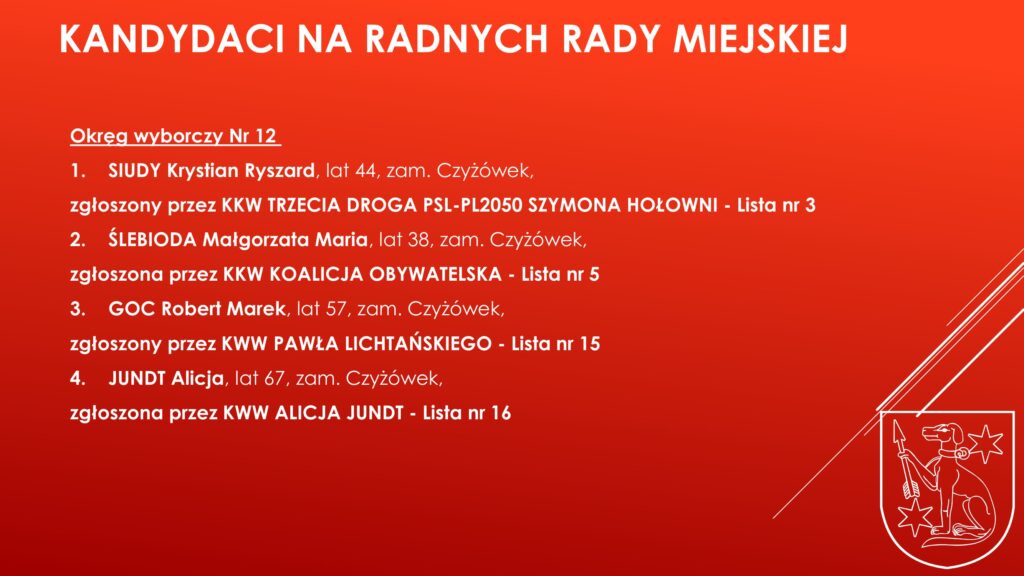 KANDYDACI NA RADNYCH RADY MIEJSKIEJ

Okręg wyborczy Nr 12

1. SIUDY Krystian Ryszard, lat 44, zam. Czyżówek,

zgłoszony przez KKW TRZECIA DROGA PSL-PL2050 SZYMONA HOŁOWNI - Lista nr 3

2. ŚLEBIODA Małgorzata Maria, lat 38, zam. Czyżówek,

zgłoszona przez KKW KOALICJA OBYWATELSKA - Lista nr 5

3. GOC Robert Marek, lat 57, zam. Czyżówek,

zgłoszony przez KWW PAWŁA LICHTAŃSKIEGO - Lista nr 15

4. JUNDT Alicja, lat 67, zam. Czyżówek,

zgłoszona przez KWW ALICJA JUNDT - Lista nr 16